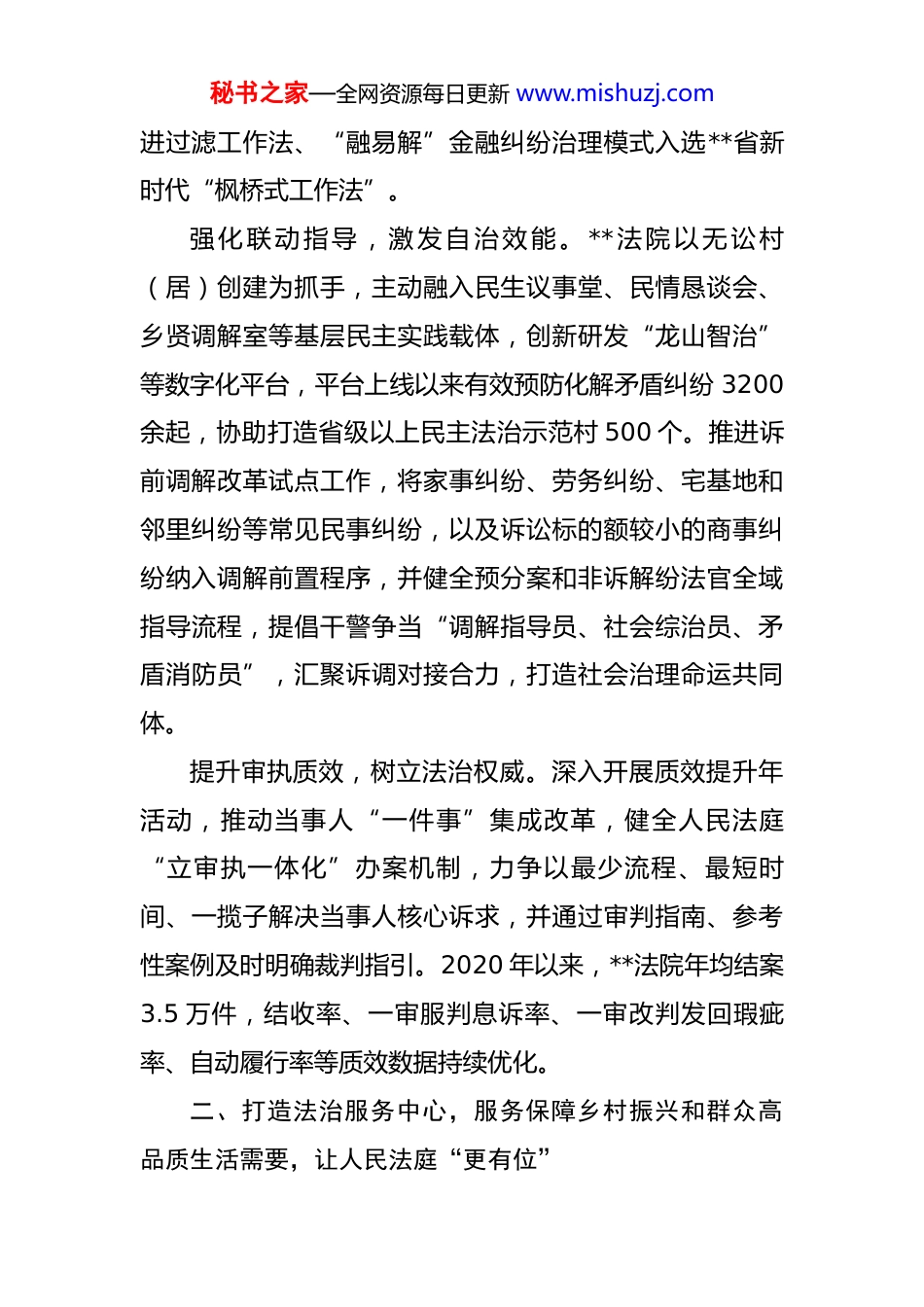 秘书之家—全网资源每日更新 www.mishuzj.com

进过滤工作法、“融易解”金融纠纷治理模式入选**省新时代“枫桥式工作法”。

强化联动指导，激发自治效能。**法院以无讼村（居）创建为抓手，主动融入民生议事堂、民情恳谈会、乡贤调解室等基层民主实践载体，创新研发“龙山智治”等数字化平台，平台上线以来有效预防化解矛盾纠纷 3200 余起，协助打造省级以上民主法治示范村 500 个。推进诉前调解改革试点工作，将家事纠纷、劳务纠纷、宅基地和邻里纠纷等常见民事纠纷，以及诉讼标的额较小的商事纠纷纳入调解前置程序，并健全预分案和非诉解纷法官全域指导流程，提倡干警争当“调解指导员、社会综治员、矛盾消防员”，汇聚诉调对接合力，打造社会治理命运共同体。

提升审执质效，树立法治权威。深入开展质效提升年活动，推动当事人“一件事”集成改革，健全人民法庭“立审执一体化”办案机制，力争以最少流程、最短时间、一揽子解决当事人核心诉求，并通过审判指南、参考性案例及时明确裁判指引。2020 年以来，**法院年均结案 3.5 万件，结收率、一审服判息诉率、一审改判发回瑕疵率、自动履行率等质效数据持续优化。

二、打造法治服务中心，服务保障乡村振兴和群众高品质生活需要，让人民法庭“更有位”